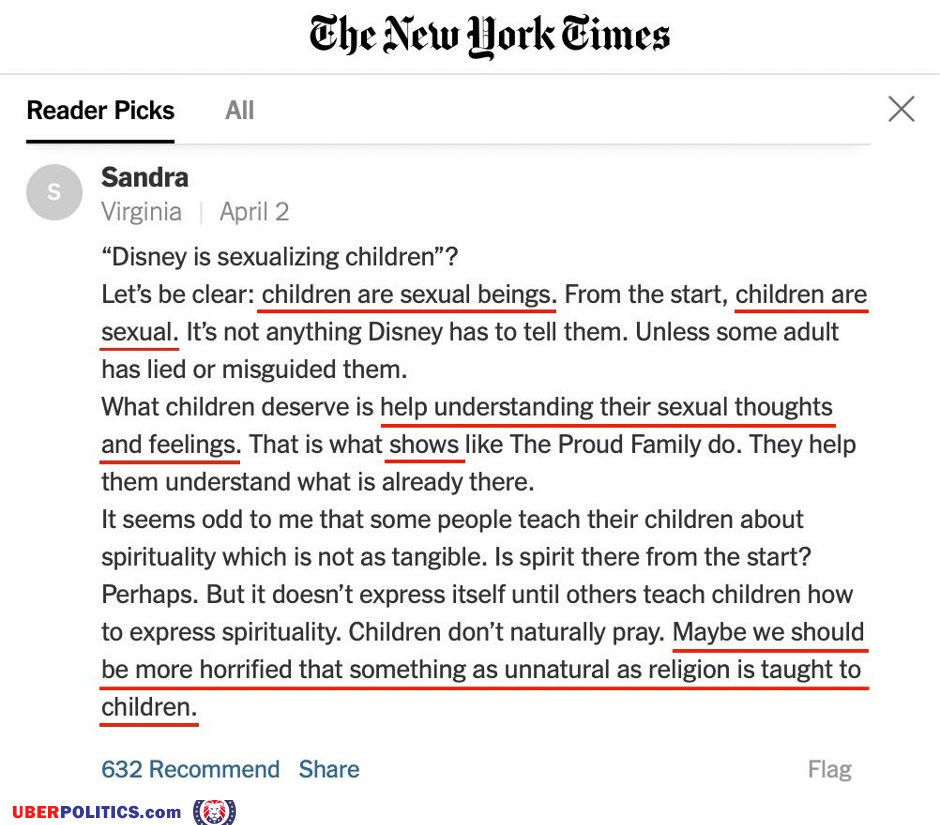 The New York Times

Reader Picks All

S

Sandra
Virginia | April 2

“Disney is sexualizing children”?
Let’s be clear: children are sexual beings. From the start, children are sexual. It’s not anything Disney has to tell them. Unless some adult has lied or misguided them.
What children deserve is help understanding their sexual thoughts and feelings. That is what shows like The Proud Family do. They help them understand what is already there.
It seems odd to me that some people teach their children about spirituality which is not as tangible. Is spirit there from the start? Perhaps. But it doesn’t express itself until others teach children how to express spirituality. Children don’t naturally pray. Maybe we should be more horrified that something as unnatural as religion is taught to children.

632 Recommend Share Flag

UBERPOLITICS.com